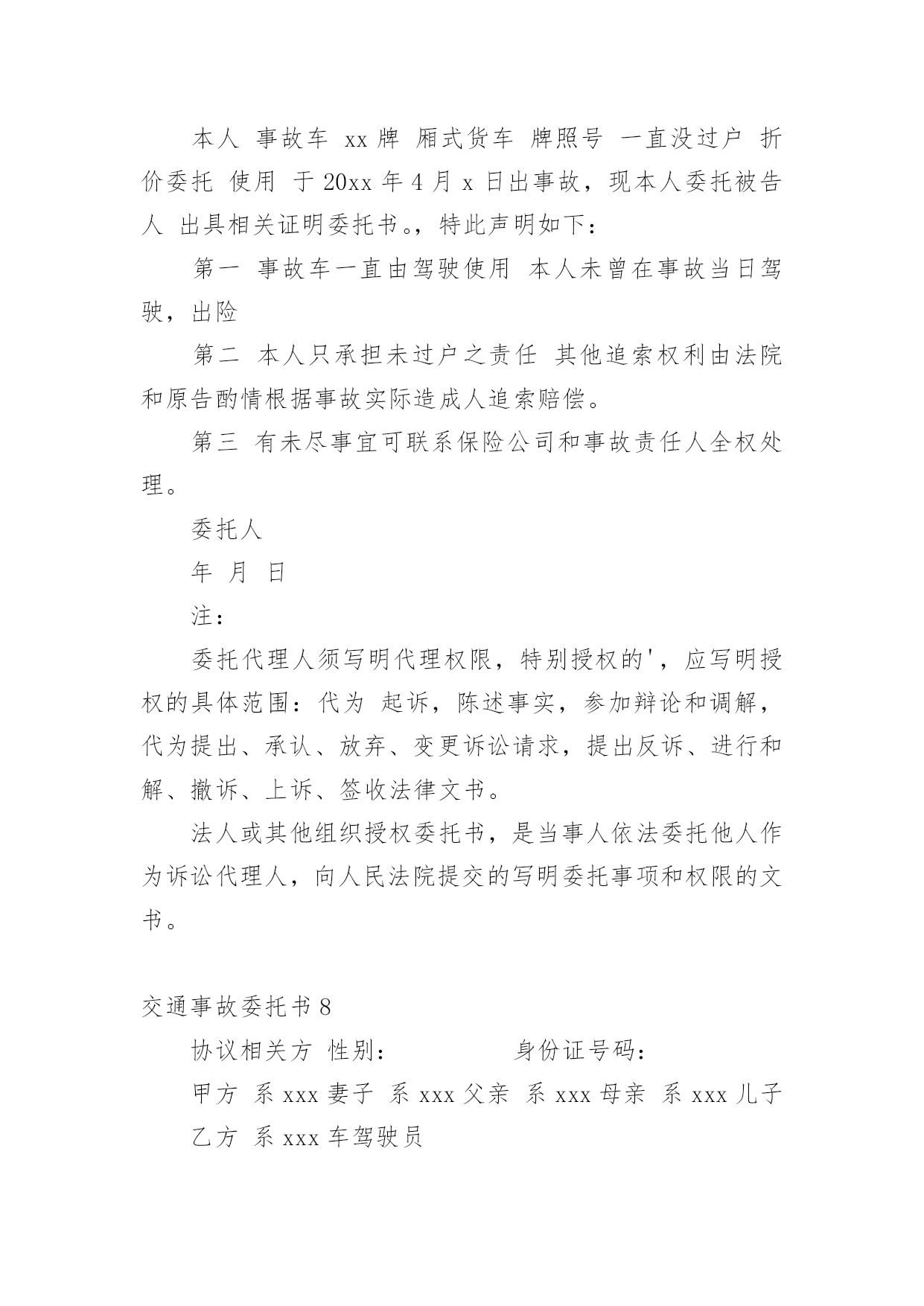 本人 事故车 xx 牌 厢式货车 牌照号 一直没过户 折价委托 使用 于 20xx 年 4 月 x 日出事故，现本人委托被告人 出具相关证明委托书。，特此声明如下：

第一 事故车一直由驾驶使用 本人未曾在事故当日驾驶，出险

第二 本人只承担未过户之责任 其他追索权利由法院和原告酌情根据事故实际造成人追索赔偿。

第三 有未尽事宜可联系保险公司和事故责任人全权处理。

委托人

年 月 日

注：

委托代理人须写明代理权限，特别授权的'，应写明授权的具体范围：代为 起诉，陈述事实，参加辩论和调解，代为提出、承认、放弃、变更诉讼请求，提出反诉、进行和解、撤诉、上诉、签收法律文书。

法人或其他组织授权委托书，是当事人依法委托他人作为诉讼代理人，向人民法院提交的写明委托事项和权限的文书。

交通事故委托书 8

协议相关方 性别： 身份证号码：

甲方 系 xxx 妻子 系 xxx 父亲 系 xxx 母亲 系 xxx 儿子

乙方 系 xxx 车驾驶员